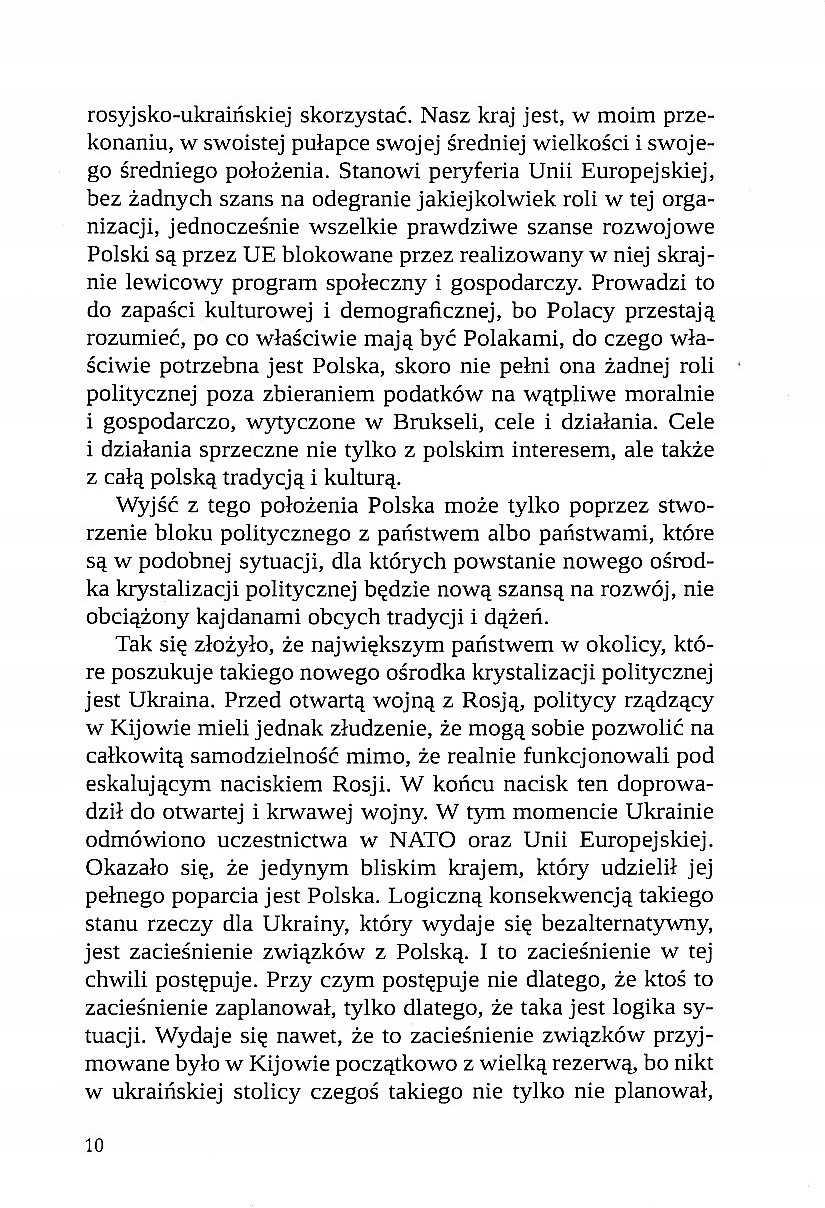 rosyjsko-ukraińskiej skorzystać. Nasz kraj jest, w moim przekonaniu, w swoistej pułapce swojej średniej wielkości i swojego średniego położenia. Stanowi peryferia Unii Europejskiej, bez żadnych szans na odegranie jakiejkolwiek roli w tej organizacji, jednocześnie wszelkie prawdziwe szanse rozwojowe Polski są przez UE blokowane przez realizowany w niej skrajnie lewicowy program społeczny i gospodarczy. Prowadzi to do zapaści kulturowej i demograficznej, bo Polacy przestają rozumieć, po co właściwie mają być Polakami, do czego właściwie potrzebna jest Polska, skoro nie pełni ona żadnej roli politycznej poza zbieraniem podatków na wątpliwe moralnie i gospodarczo, wytyczone w Brukseli, cele i działania. Cele i działania sprzeczne nie tylko z polskim interesem, ale także z całą polską tradycją i kulturą.

Wyjść z tego położenia Polska może tylko poprzez stworzenie bloku politycznego z państwem albo państwami, które są w podobnej sytuacji, dla których powstanie nowego ośrodka krystalizacji politycznej będzie nową szansą na rozwój, nie obciążony kajdanami obcych tradycji i dążeń.

Tak się złożyło, że największym państwem w okolicy, które poszukuje takiego nowego ośrodka krystalizacji politycznej jest Ukraina. Przed otwartą wojną z Rosją, politycy rządzący w Kijowie mieli jednak złudzenie, że mogą sobie pozwolić na całkowitą samodzielność mimo, że realnie funkcjonowali pod eskalującym naciskiem Rosji. W końcu nacisk ten doprowadził do otwartej i krwawej wojny. W tym momencie Ukrainie odmówiono uczestnictwa w NATO oraz Unii Europejskiej. Okazało się, że jedynym bliskim krajem, który udzielił jej pełnego poparcia jest Polska. Logiczną konsekwencją takiego stanu rzeczy dla Ukrainy, który wydaje się bezalternatywny, jest zacieśnienie związków z Polską. I to zacieśnienie w tej chwili postępuje. Przy czym postępuje nie dlatego, że ktoś to zacieśnienie zaplanował, tylko dlatego, że taka jest logika sytuacji. Wydaje się nawet, że to zacieśnienie związków przyjmowane było w Kijowie początkowo z wielką rezerwą, bo nikt w ukraińskiej stolicy czegoś takiego nie tylko nie planował,

10